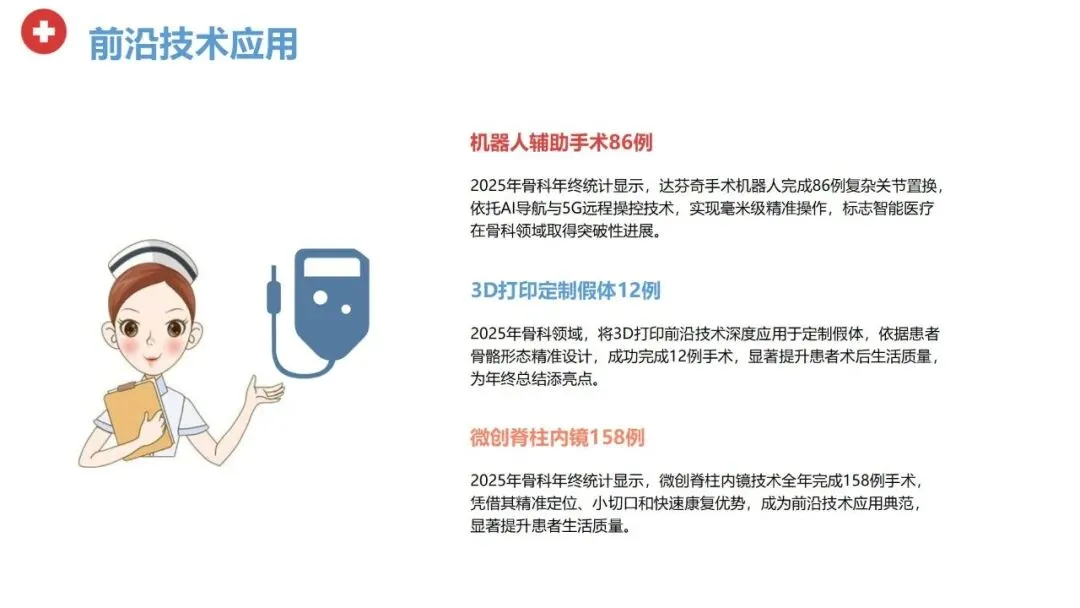 前沿技术应用

机器人辅助手术86例

2025年骨科年终统计显示，达芬奇手术机器人完成86例复杂关节置换，依托AI导航与5G远程操控技术，实现毫米级精准操作，标志智能医疗在骨科领域取得突破性进展。

3D打印定制假体12例

2025年骨科领域，将3D打印前沿技术深度应用于定制假体，依据患者骨骼形态精准设计，成功完成12例手术，显著提升患者术后生活质量，为年终总结添亮点。

微创脊柱内镜158例

2025年骨科年终统计显示，微创脊柱内镜技术全年完成158例手术，凭借其精准定位、小切口和快速康复优势，成为前沿技术应用典范，显著提升患者生活质量。